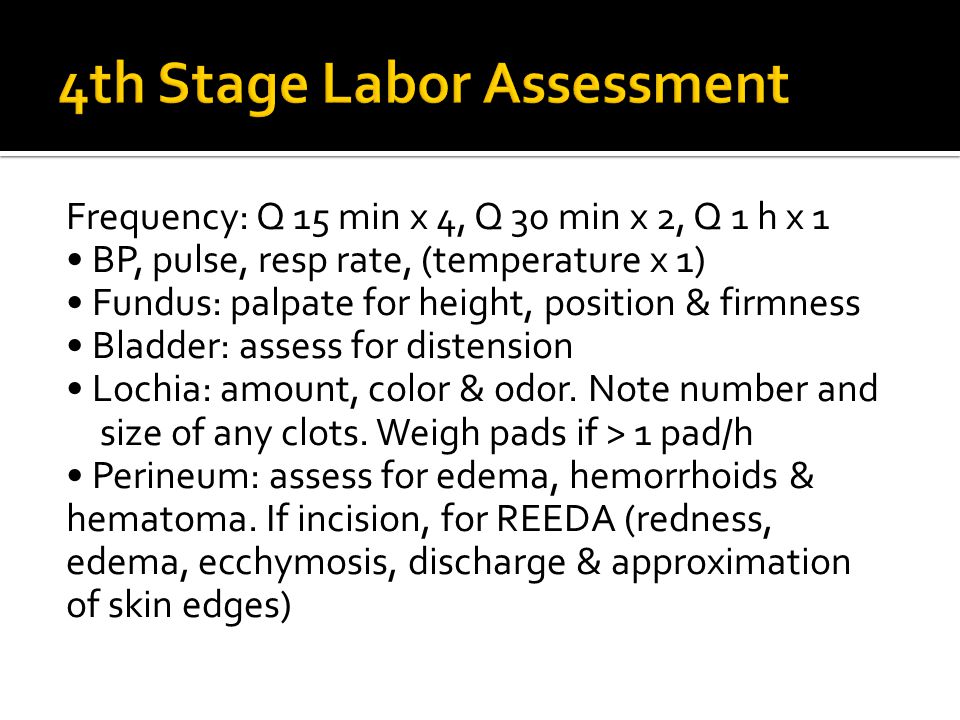 4th Stage Labor Assessment

Frequency: Q 15 min x 4, Q 30 min x 2, Q 1 h x 1
• BP, pulse, resp rate, (temperature x 1)
• Fundus: palpate for height, position & firmness
• Bladder: assess for distension
• Lochia: amount, color & odor. Note number and size of any clots. Weigh pads if > 1 pad/h
• Perineum: assess for edema, hemorrhoids & hematoma. If incision, for REEDA (redness, edema, ecchymosis, discharge & approximation of skin edges)